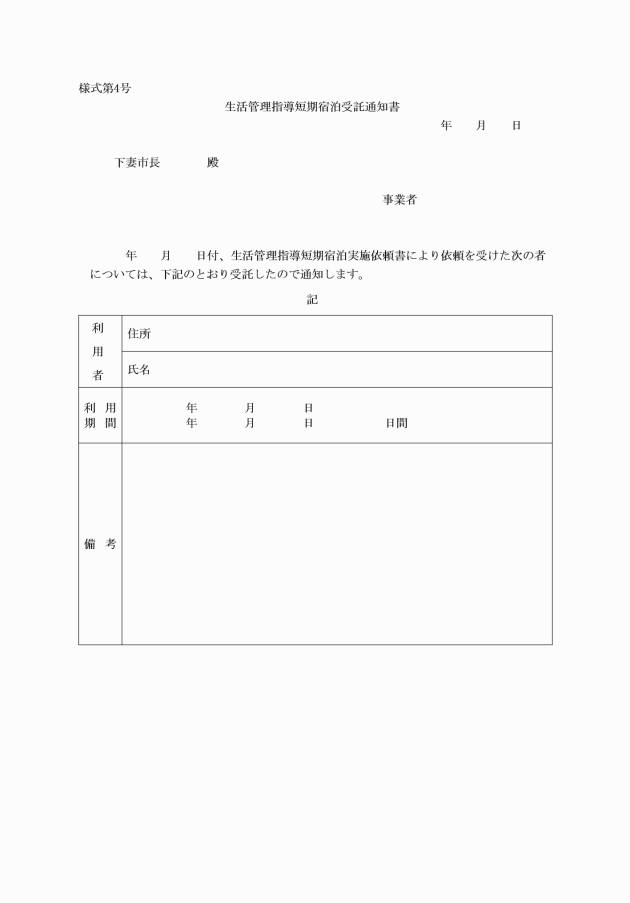 様式第4号

生活管理指導短期宿泊受託通知書

年　　月　　日

下妻市長　　　　殿

事業者

年　　月　　日付、生活管理指導短期宿泊実施依頼書により依頼を受けた次の者については、下記のとおり受託したので通知します。

記

| 利用者 | 住所 |
|---|---|
| | 氏名 |
| 利用期間 | 年　　月　　日<br>年　　月　　日　　　日間 |
| 備考 | |